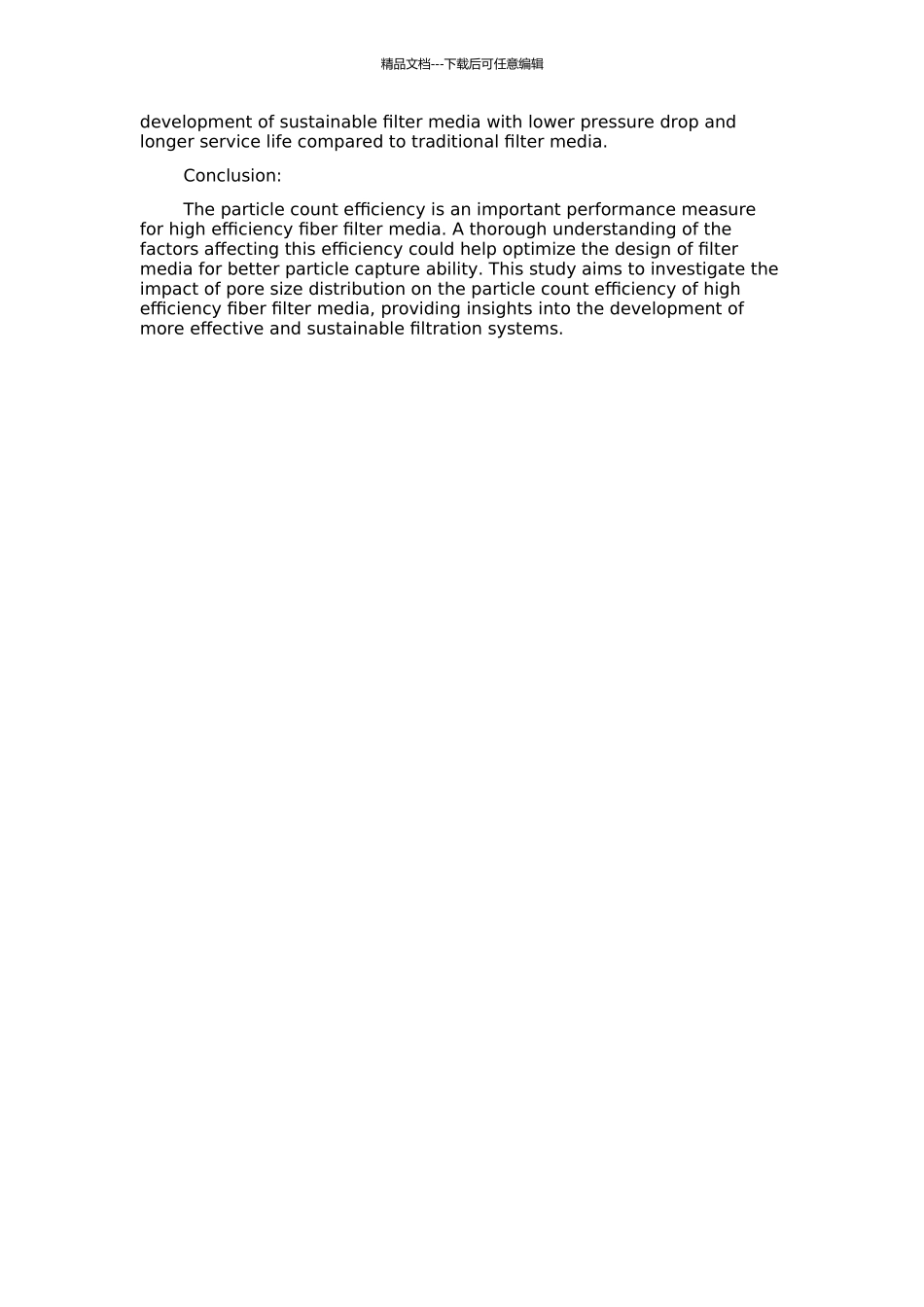 精品文档---下载后可任意编辑

development of sustainable filter media with lower pressure drop and longer service life compared to traditional filter media.

Conclusion:

The particle count efficiency is an important performance measure for high efficiency fiber filter media. A thorough understanding of the factors affecting this efficiency could help optimize the design of filter media for better particle capture ability. This study aims to investigate the impact of pore size distribution on the particle count efficiency of high efficiency fiber filter media, providing insights into the development of more effective and sustainable filtration systems.